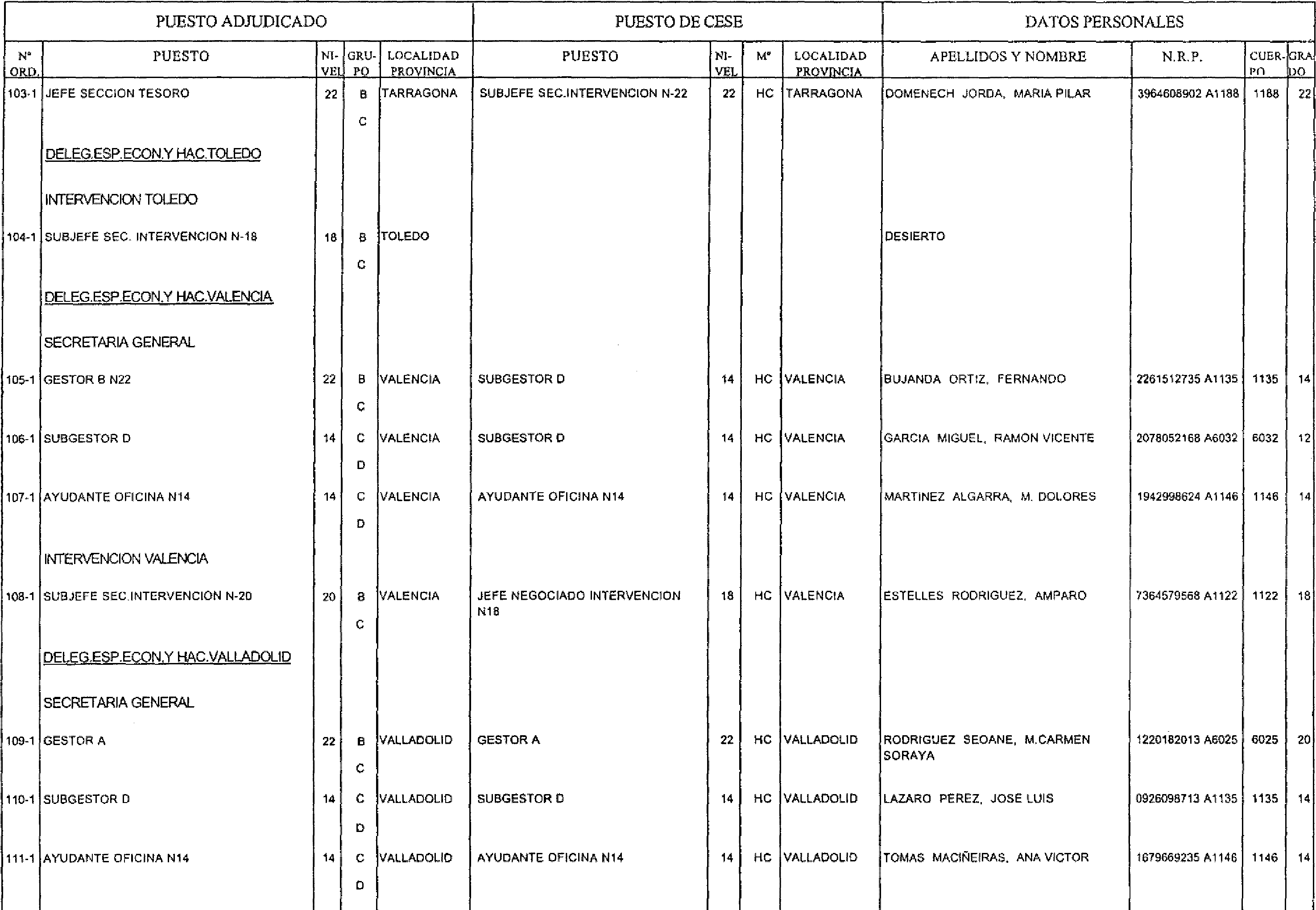 | PUESTO ADJUDICADO | | | | | PUESTO DE CESE | | | | DATOS PERSONALES | | | |
|---|---|---|---|---|---|---|---|---|---|---|---|---|
| Nº ORD. | PUESTO | NI-VEL | GRU-PO | LOCALIDAD PROVINCIA | PUESTO | NI-VEL | Mº | LOCALIDAD PROVINCIA | APELLIDOS Y NOMBRE | N.R.P. | CUER-PO | GRA-DO |
| 103-1 | JEFE SECCION TESORO | 22 | B C | TARRAGONA | SUBJEFE SEC.INTERVENCION N-22 | 22 | HC | TARRAGONA | DOMENECH JORDA, MARIA PILAR | 3964608902 A1188 | 1188 | 22 |
| | DELEG.ESP.ECON.Y HAC.TOLEDO | | | | | | | | | | | |
| | INTERVENCION TOLEDO | | | | | | | | | | | |
| 104-1 | SUBJEFE SEC. INTERVENCION N-18 | 18 | B C | TOLEDO | | | | | DESIERTO | | | |
| | DELEG.ESP.ECON.Y HAC.VALENCIA | | | | | | | | | | | |
| | SECRETARIA GENERAL | | | | | | | | | | | |
| 105-1 | GESTOR B N22 | 22 | B C | VALENCIA | SUBGESTOR D | 14 | HC | VALENCIA | BUJANDA ORTIZ, FERNANDO | 2261512735 A1135 | 1135 | 14 |
| 106-1 | SUBGESTOR D | 14 | C D | VALENCIA | SUBGESTOR D | 14 | HC | VALENCIA | GARCIA MIGUEL, RAMON VICENTE | 2078052168 A6032 | 6032 | 12 |
| 107-1 | AYUDANTE OFICINA N14 | 14 | C D | VALENCIA | AYUDANTE OFICINA N14 | 14 | HC | VALENCIA | MARTINEZ ALGARRA, M. DOLORES | 1942998624 A1146 | 1146 | 14 |
| | INTERVENCION VALENCIA | | | | | | | | | | | |
| 108-1 | SUBJEFE SEC.INTERVENCION N-20 | 20 | B C | VALENCIA | JEFE NEGOCIADO INTERVENCION N18 | 18 | HC | VALENCIA | ESTELLES RODRIGUEZ, AMPARO | 7364579568 A1122 | 1122 | 18 |
| | DELEG.ESP.ECON.Y HAC.VALLADOLID | | | | | | | | | | | |
| | SECRETARIA GENERAL | | | | | | | | | | | |
| 109-1 | GESTOR A | 22 | B C | VALLADOLID | GESTOR A | 22 | HC | VALLADOLID | RODRIGUEZ SEOANE, M.CARMEN SORAYA | 1220182013 A6025 | 6025 | 20 |
| 110-1 | SUBGESTOR D | 14 | C D | VALLADOLID | SUBGESTOR D | 14 | HC | VALLADOLID | LAZARO PEREZ, JOSE LUIS | 0926098713 A1135 | 1135 | 14 |
| 111-1 | AYUDANTE OFICINA N14 | 14 | C D | VALLADOLID | AYUDANTE OFICINA N14 | 14 | HC | VALLADOLID | TOMAS MACIÑEIRAS, ANA VICTOR | 1679669235 A1146 | 1146 | 14 |